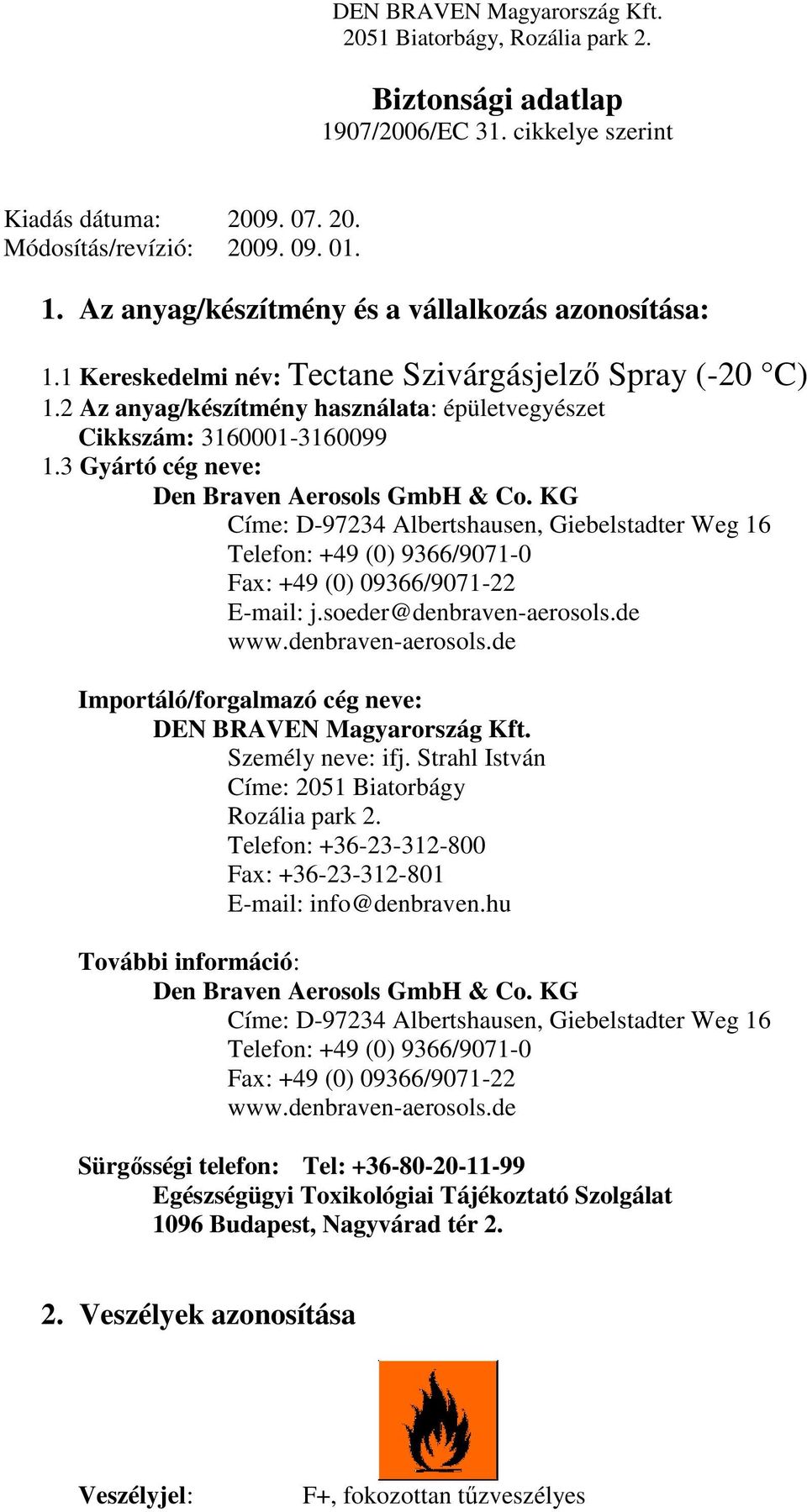 DEN BRAVEN Magyarország Kft.
2051 Biatorbágy, Rozália park 2.

Biztonsági adatlap
1907/2006/EC 31. cikkelye szerint

Kiadás dátuma: 2009. 07. 20.
Módosítás/revízió: 2009. 09. 01.

1. Az anyag/készítmény és a vállalkozás azonosítása:

1.1 Kereskedelmi név: Tectane Szivárgásjelző Spray (-20 °C)
1.2 Az anyag/készítmény használata: épületvegyészet
Cikkszám: 3160001-3160099
1.3 Gyártó cég neve:
Den Braven Aerosols GmbH & Co. KG
Címe: D-97234 Albertshausen, Giebelstadter Weg 16
Telefon: +49 (0) 9366/9071-0
Fax: +49 (0) 09366/9071-22
E-mail: j.soeder@denbraven-aerosols.de
www.denbraven-aerosols.de

Importáló/forgalmazó cég neve:
DEN BRAVEN Magyarország Kft.
Személy neve: ifj. Strahl István
Címe: 2051 Biatorbágy
Rozália park 2.
Telefon: +36-23-312-800
Fax: +36-23-312-801
E-mail: info@denbraven.hu

További információ:
Den Braven Aerosols GmbH & Co. KG
Címe: D-97234 Albertshausen, Giebelstadter Weg 16
Telefon: +49 (0) 9366/9071-0
Fax: +49 (0) 09366/9071-22
www.denbraven-aerosols.de

Sürgősségi telefon: Tel: +36-80-20-11-99
Egészségügyi Toxikológiai Tájékoztató Szolgálat
1096 Budapest, Nagyvárad tér 2.

2. Veszélyek azonosítása

Veszélyjel: F+, fokozottan tűzveszélyes